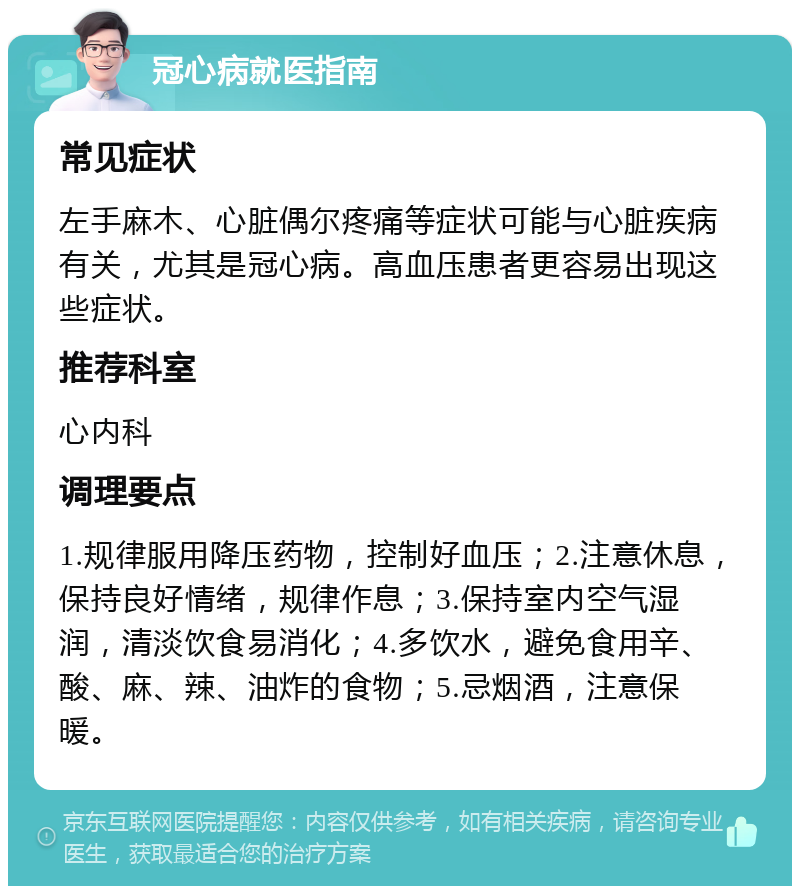 冠心病就医指南

常见症状

左手麻木、心脏偶尔疼痛等症状可能与心脏疾病有关，尤其是冠心病。高血压患者更容易出现这些症状。

推荐科室

心内科

调理要点

1.规律服用降压药物，控制好血压；2.注意休息，保持良好情绪，规律作息；3.保持室内空气湿润，清淡饮食易消化；4.多饮水，避免食用辛、酸、麻、辣、油炸的食物；5.忌烟酒，注意保暖。

京东互联网医院提醒您：内容仅供参考，如有相关疾病，请咨询专业医生，获取最适合您的治疗方案